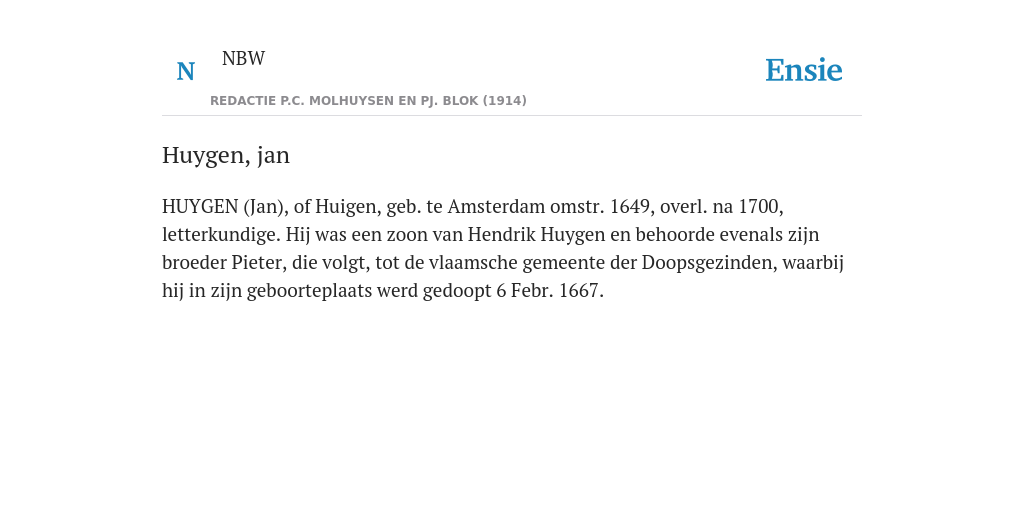 N NBW

REDACTIE P.C. MOLHUYSEN EN PJ. BLOK (1914)

Ensie

Huygen, jan

HUYGEN (Jan), of Huigen, geb. te Amsterdam omstr. 1649, overl. na 1700, letterkundige. Hij was een zoon van Hendrik Huygen en behoorde evenals zijn broeder Pieter, die volgt, tot de vlaamsche gemeente der Doopsgezinden, waarbij hij in zijn geboorteplaats werd gedoopt 6 Febr. 1667.